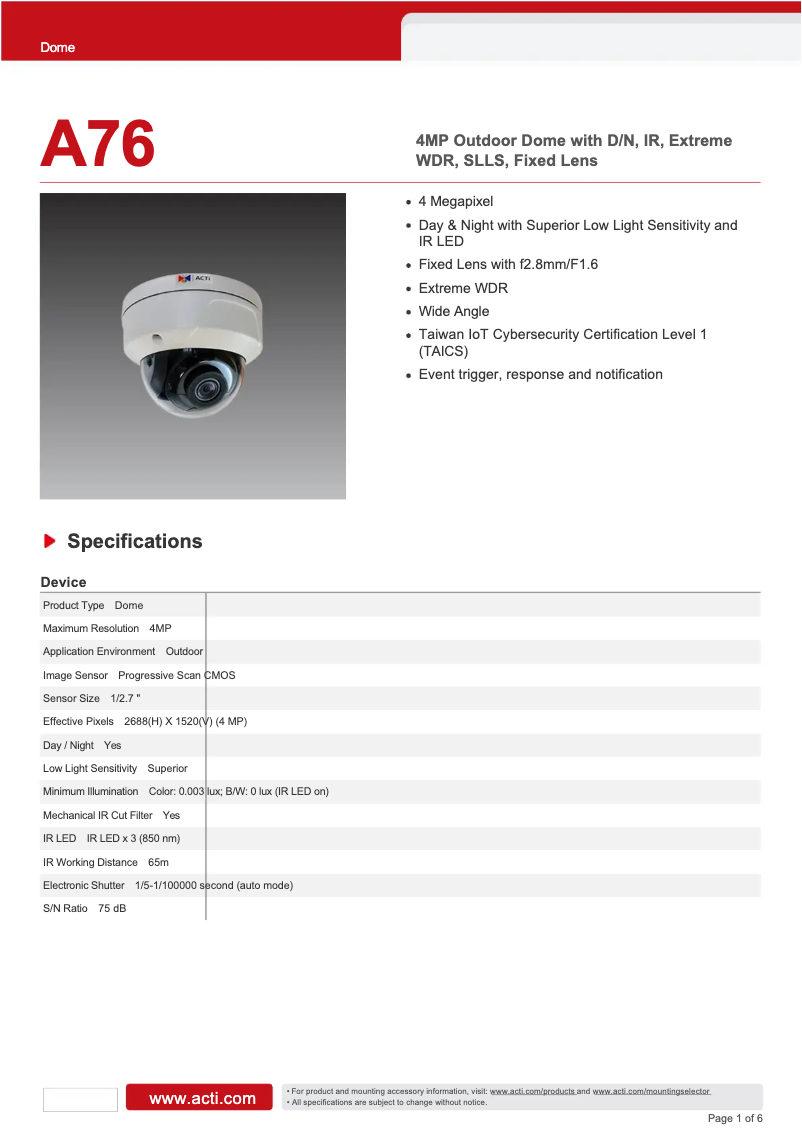 Dome

A76

4MP Outdoor Dome with D/N, IR, Extreme WDR, SLLS, Fixed Lens

ACTi

- 4 Megapixel
- Day & Night with Superior Low Light Sensitivity and IR LED
- Fixed Lens with f2.8mm/F1.6
- Extreme WDR
- Wide Angle
- Taiwan IoT Cybersecurity Certification Level 1 (TAICS)
- Event trigger, response and notification

Specifications

Device

| | |
|---|---|
| Product Type | Dome |
| Maximum Resolution | 4MP |
| Application Environment | Outdoor |
| Image Sensor | Progressive Scan CMOS |
| Sensor Size | 1/2.7 " |
| Effective Pixels | 2688(H) X 1520(V) (4 MP) |
| Day / Night | Yes |
| Low Light Sensitivity | Superior |
| Minimum Illumination | Color: 0.003 lux; B/W: 0 lux (IR LED on) |
| Mechanical IR Cut Filter | Yes |
| IR LED | IR LED x 3 (850 nm) |
| IR Working Distance | 65m |
| Electronic Shutter | 1/5-1/100000 second (auto mode) |
| S/N Ratio | 75 dB |

www.acti.com

• For product and mounting accessory information, visit: www.acti.com/products and www.acti.com/mountingselector
• All specifications are subject to change without notice.

Page 1 of 6